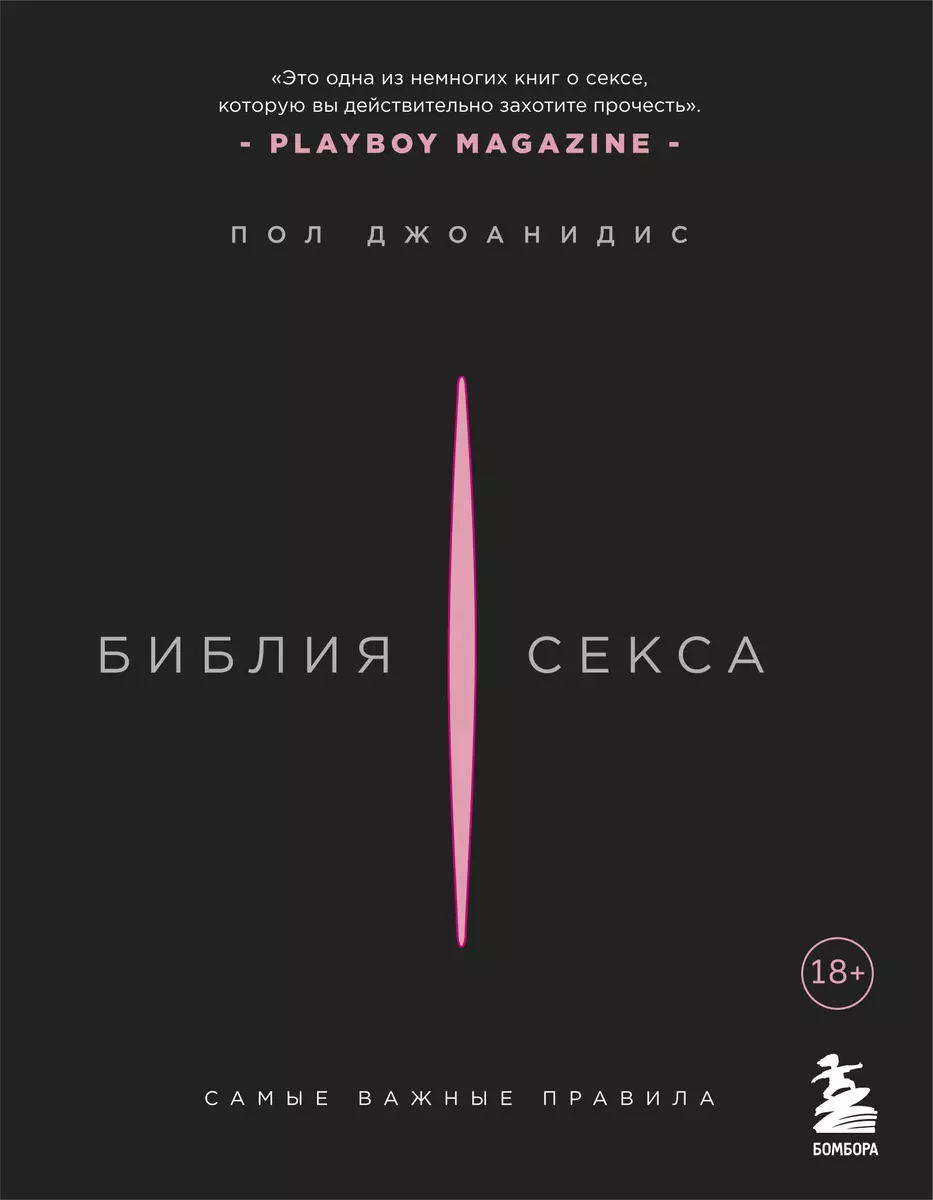 «Это одна из немногих книг о сексе, которую вы действительно захотите прочесть».
- PLAYBOY MAGAZINE -

ПОЛ ДЖОАНИДИС

БИБЛИЯ СЕКСА

18+

САМЫЕ ВАЖНЫЕ ПРАВИЛА

БОМБОРА